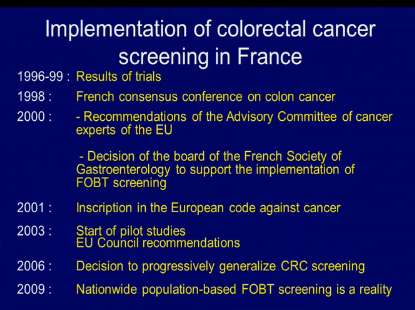 Implementation of colorectal cancer screening in France

1996-99 : Results of trials

1998 : French consensus conference on colon cancer

2000 : - Recommendations of the Advisory Committee of cancer experts of the EU

- Decision of the board of the French Society of Gastroenterology to support the implementation of FOBT screening

2001 : Inscription in the European code against cancer

2003 : Start of pilot studies
EU Council recommendations

2006 : Decision to progressively generalize CRC screening

2009 : Nationwide population-based FOBT screening is a reality